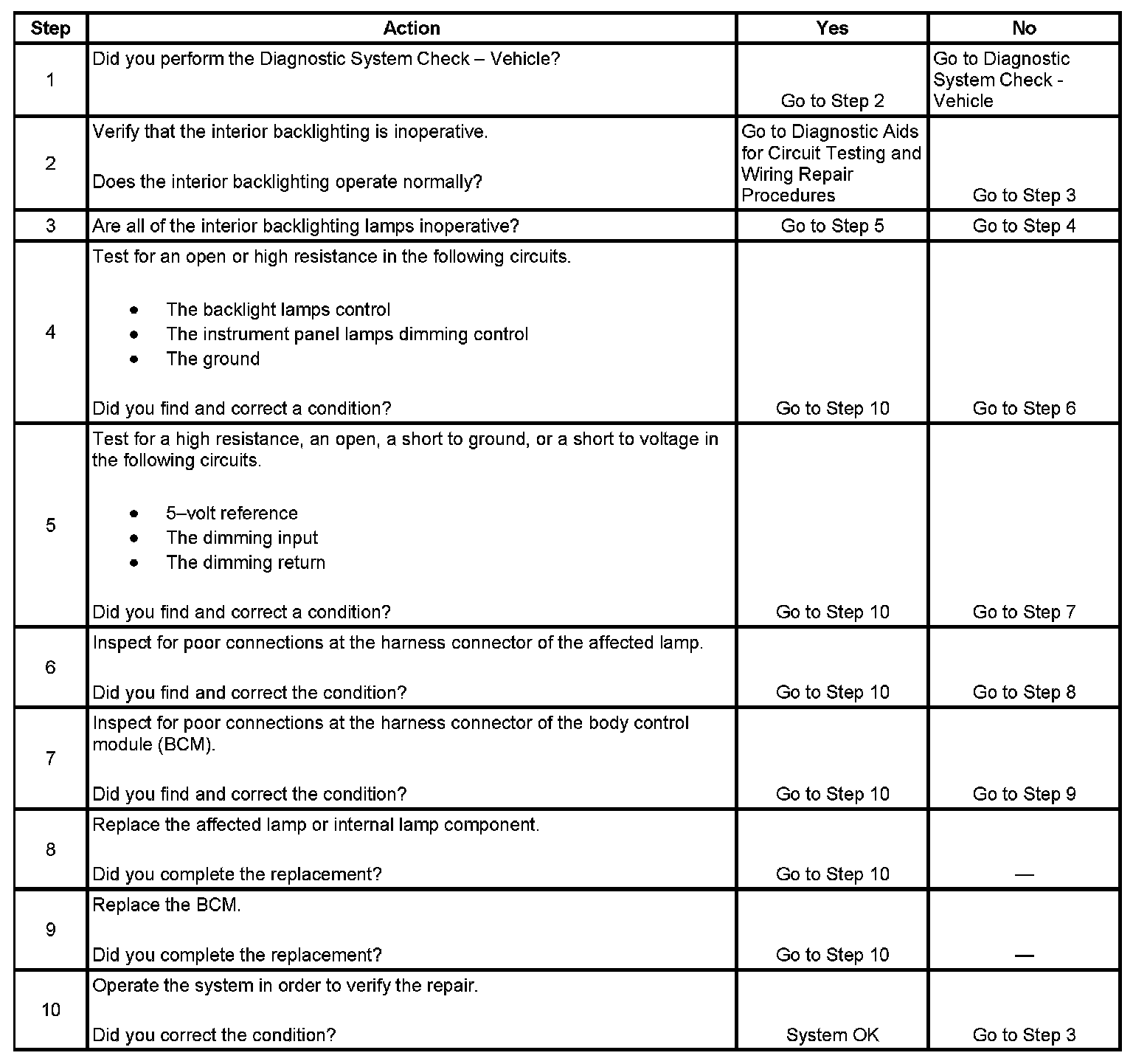 | Step | Action | Yes | No |
|---|---|---|---|
| 1 | Did you perform the Diagnostic System Check – Vehicle? | Go to Step 2 | Go to Diagnostic System Check - Vehicle |
| 2 | Verify that the interior backlighting is inoperative.<br><br>Does the interior backlighting operate normally? | Go to Diagnostic Aids for Circuit Testing and Wiring Repair Procedures | Go to Step 3 |
| 3 | Are all of the interior backlighting lamps inoperative? | Go to Step 5 | Go to Step 4 |
| 4 | Test for an open or high resistance in the following circuits.<br><br>• The backlight lamps control<br>• The instrument panel lamps dimming control<br>• The ground<br><br>Did you find and correct a condition? | Go to Step 10 | Go to Step 6 |
| 5 | Test for a high resistance, an open, a short to ground, or a short to voltage in the following circuits.<br><br>• 5–volt reference<br>• The dimming input<br>• The dimming return<br><br>Did you find and correct a condition? | Go to Step 10 | Go to Step 7 |
| 6 | Inspect for poor connections at the harness connector of the affected lamp.<br><br>Did you find and correct the condition? | Go to Step 10 | Go to Step 8 |
| 7 | Inspect for poor connections at the harness connector of the body control module (BCM).<br><br>Did you find and correct the condition? | Go to Step 10 | Go to Step 9 |
| 8 | Replace the affected lamp or internal lamp component.<br><br>Did you complete the replacement? | Go to Step 10 | — |
| 9 | Replace the BCM.<br><br>Did you complete the replacement? | Go to Step 10 | — |
| 10 | Operate the system in order to verify the repair.<br><br>Did you correct the condition? | System OK | Go to Step 3 |